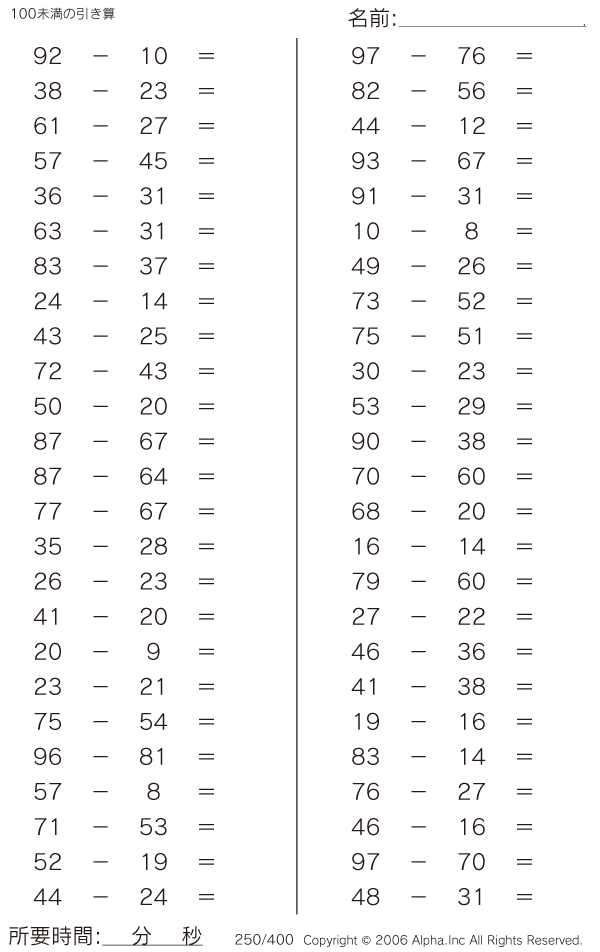 100未満の引き算

名前:

$92 - 10 =$
$38 - 23 =$
$61 - 27 =$
$57 - 45 =$
$36 - 31 =$
$63 - 31 =$
$83 - 37 =$
$24 - 14 =$
$43 - 25 =$
$72 - 43 =$
$50 - 20 =$
$87 - 67 =$
$87 - 64 =$
$77 - 67 =$
$35 - 28 =$
$26 - 23 =$
$41 - 20 =$
$20 - 9 =$
$23 - 21 =$
$75 - 54 =$
$96 - 81 =$
$57 - 8 =$
$71 - 53 =$
$52 - 19 =$
$44 - 24 =$

$97 - 76 =$
$82 - 56 =$
$44 - 12 =$
$93 - 67 =$
$91 - 31 =$
$10 - 8 =$
$49 - 26 =$
$73 - 52 =$
$75 - 51 =$
$30 - 23 =$
$53 - 29 =$
$90 - 38 =$
$70 - 60 =$
$68 - 20 =$
$16 - 14 =$
$79 - 60 =$
$27 - 22 =$
$46 - 36 =$
$41 - 38 =$
$19 - 16 =$
$83 - 14 =$
$76 - 27 =$
$46 - 16 =$
$97 - 70 =$
$48 - 31 =$

所要時間: 分 秒

250/400 Copyright © 2006 Alpha.Inc All Rights Reserved.